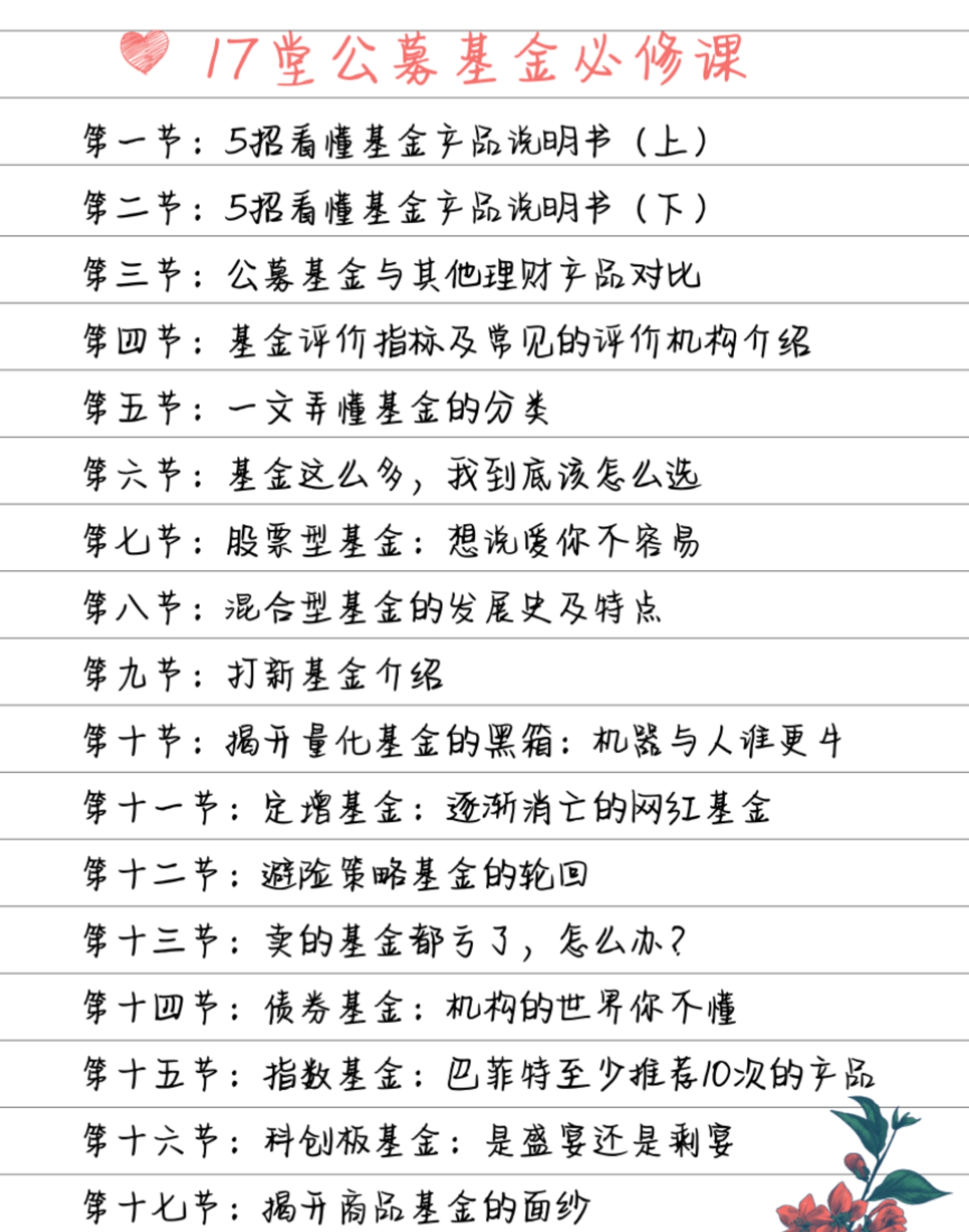 17堂公募基金必修课

第一节：5招看懂基金产品说明书（上）

第二节：5招看懂基金产品说明书（下）

第三节：公募基金与其他理财产品对比

第四节：基金评价指标及常见的评价机构介绍

第五节：一文弄懂基金的分类

第六节：基金这么多，我到底该怎么选

第七节：股票型基金：想说爱你不容易

第八节：混合型基金的发展史及特点

第九节：打新基金介绍

第十节：揭开量化基金的黑箱：机器与人谁更牛

第十一节：定增基金：逐渐消亡的网红基金

第十二节：避险策略基金的轮回

第十三节：买的基金都亏了，怎么办？

第十四节：债券基金：机构的世界你不懂

第十五节：指数基金：巴菲特至少推荐10次的产品

第十六节：科创板基金：是盛宴还是剩宴

第十七节：揭开商品基金的面纱